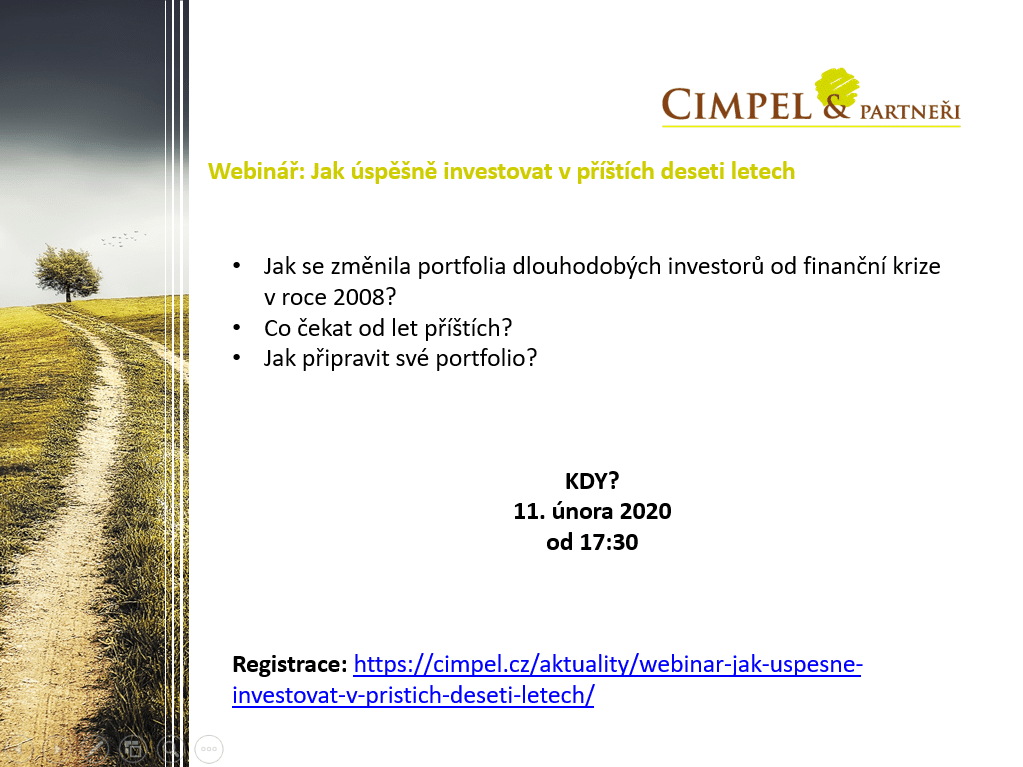 CIMPEL & PARTNEŘI

Webinář: Jak úspěšně investovat v příštích deseti letech

• Jak se změnila portfolia dlouhodobých investorů od finanční krize v roce 2008?
• Co čekat od let příštích?
• Jak připravit své portfolio?

KDY?
11. února 2020
od 17:30

Registrace: https://cimpel.cz/aktuality/webinar-jak-uspesne-investovat-v-pristich-deseti-letech/